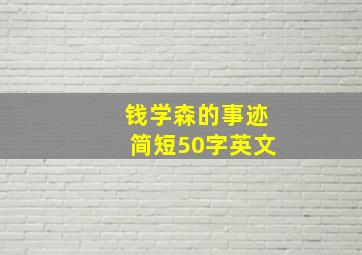 钱学森的事迹
简短50字英文